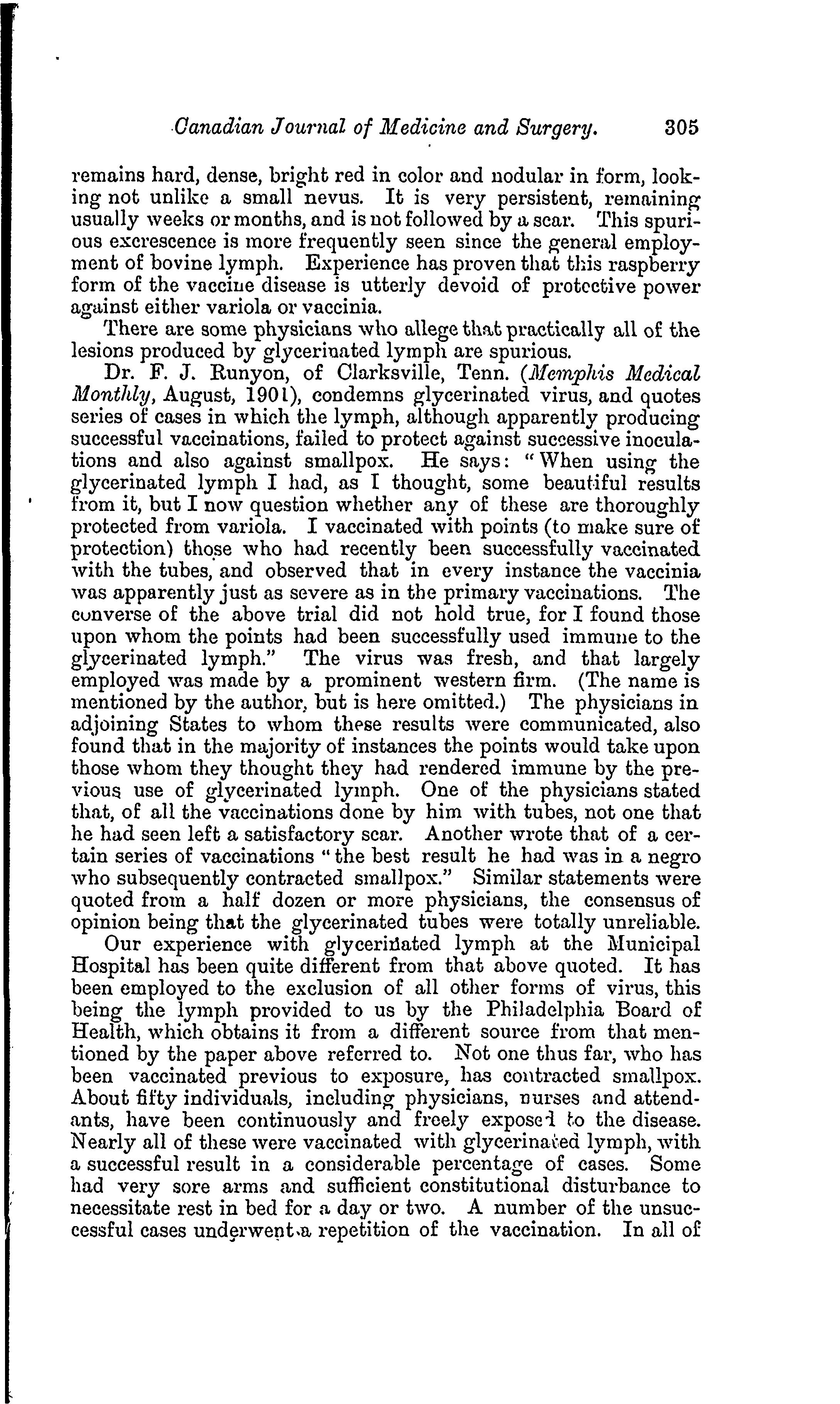 Canadian Journal of Medicine and Surgery. 305

remains hard, dense, bright red in color and nodular in form, looking not unlike a small nevus. It is very persistent, remaining usually weeks or months, and is not followed by a scar. This spurious excrescence is more frequently seen since the general employment of bovine lymph. Experience has proven that this raspberry form of the vaccine disease is utterly devoid of protective power against either variola or vaccinia.

There are some physicians who allege that practically all of the lesions produced by glycerinated lymph are spurious.

Dr. F. J. Runyon, of Clarksville, Tenn. (Memphis Medical Monthly, August, 1901), condemns glycerinated virus, and quotes series of cases in which the lymph, although apparently producing successful vaccinations, failed to protect against successive inoculations and also against smallpox. He says: "When using the glycerinated lymph I had, as I thought, some beautiful results from it, but I now question whether any of these are thoroughly protected from variola. I vaccinated with points (to make sure of protection) those who had recently been successfully vaccinated with the tubes, and observed that in every instance the vaccinia was apparently just as severe as in the primary vaccinations. The converse of the above trial did not hold true, for I found those upon whom the points had been successfully used immune to the glycerinated lymph." The virus was fresh, and that largely employed was made by a prominent western firm. (The name is mentioned by the author, but is here omitted.) The physicians in adjoining States to whom these results were communicated, also found that in the majority of instances the points would take upon those whom they thought they had rendered immune by the previous use of glycerinated lymph. One of the physicians stated that, of all the vaccinations done by him with tubes, not one that he had seen left a satisfactory scar. Another wrote that of a certain series of vaccinations "the best result he had was in a negro who subsequently contracted smallpox." Similar statements were quoted from a half dozen or more physicians, the consensus of opinion being that the glycerinated tubes were totally unreliable.

Our experience with glycerinated lymph at the Municipal Hospital has been quite different from that above quoted. It has been employed to the exclusion of all other forms of virus, this being the lymph provided to us by the Philadelphia Board of Health, which obtains it from a different source from that mentioned by the paper above referred to. Not one thus far, who has been vaccinated previous to exposure, has contracted smallpox. About fifty individuals, including physicians, nurses and attendants, have been continuously and freely exposed to the disease. Nearly all of these were vaccinated with glycerinated lymph, with a successful result in a considerable percentage of cases. Some had very sore arms and sufficient constitutional disturbance to necessitate rest in bed for a day or two. A number of the unsuccessful cases underwent a repetition of the vaccination. In all of